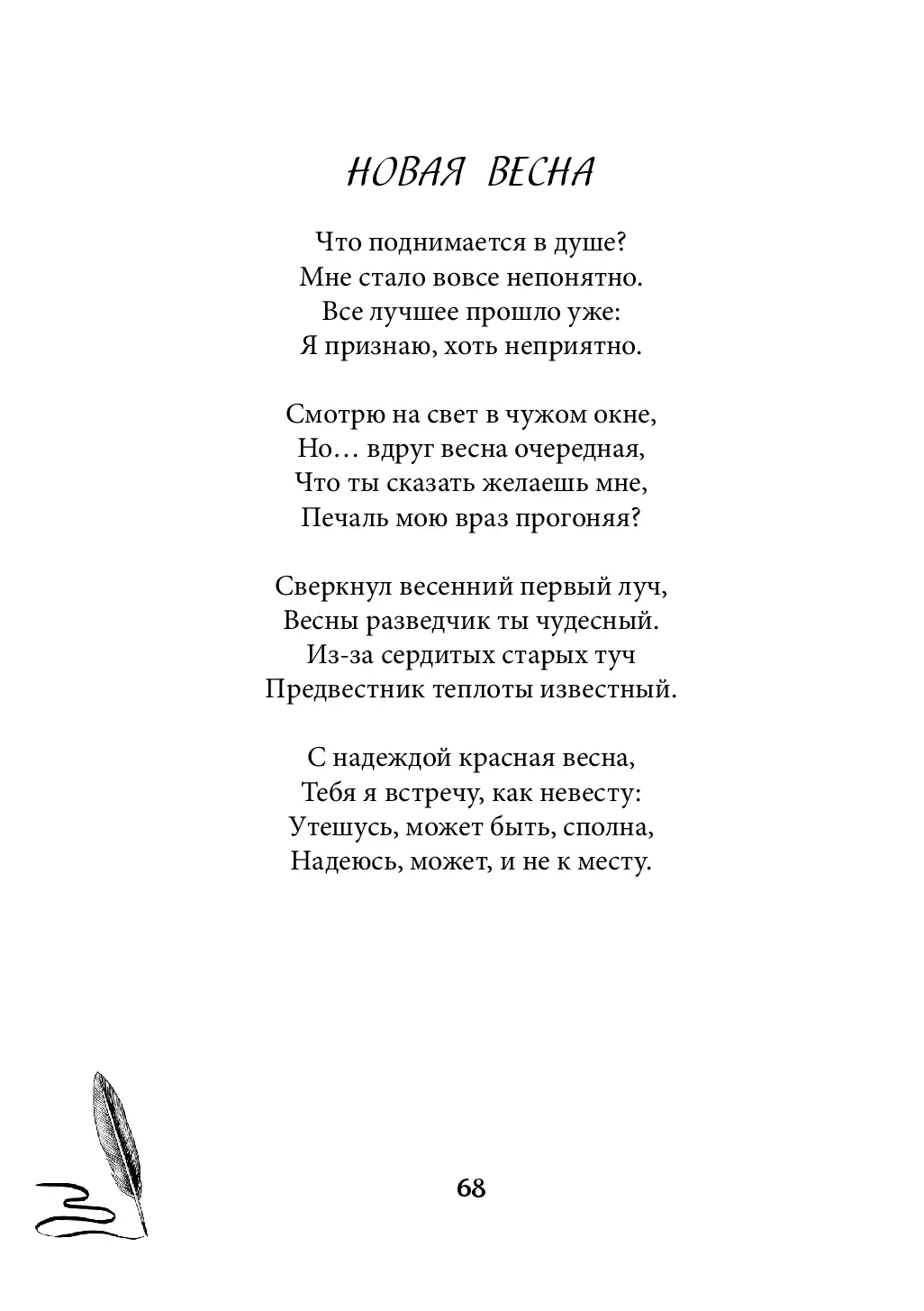 НОВАЯ ВЕСНА

Что поднимается в душе?
Мне стало вовсе непонятно.
Все лучшее прошло уже:
Я признаю, хоть неприятно.

Смотрю на свет в чужом окне,
Но… вдруг весна очередная,
Что ты сказать желаешь мне,
Печаль мою враз прогоняя?

Сверкнул весенний первый луч,
Весны разведчик ты чудесный.
Из-за сердитых старых туч
Предвестник теплоты известный.

С надеждой красная весна,
Тебя я встречу, как невесту:
Утешусь, может быть, сполна,
Надеюсь, может, и не к месту.

68